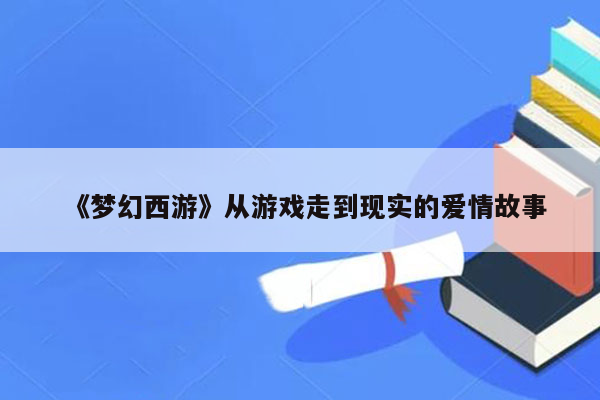 《梦幻西游》从游戏走到现实的爱情故事